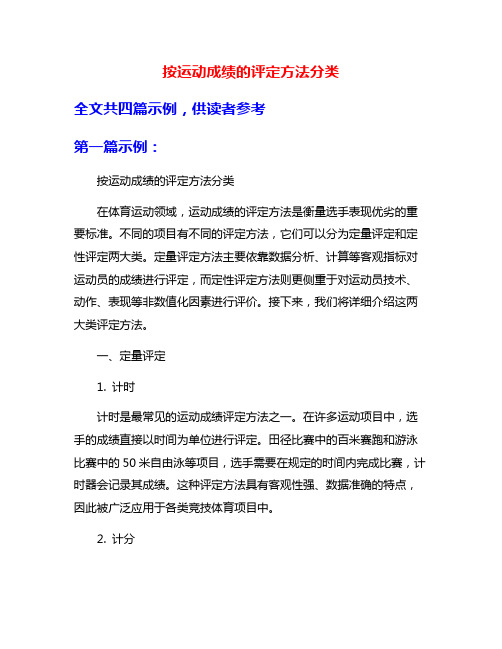 按运动成绩的评定方法分类

全文共四篇示例，供读者参考

第一篇示例：

按运动成绩的评定方法分类

在体育运动领域，运动成绩的评定方法是衡量选手表现优劣的重要标准。不同的项目有不同的评定方法，它们可以分为定量评定和定性评定两大类。定量评定方法主要依靠数据分析、计算等客观指标对运动员的成绩进行评定，而定性评定方法则更侧重于对运动员技术、动作、表现等非数值化因素进行评价。接下来，我们将详细介绍这两大类评定方法。

一、定量评定

1. 计时

计时是最常见的运动成绩评定方法之一。在许多运动项目中，选手的成绩直接以时间为单位进行评定。田径比赛中的百米赛跑和游泳比赛中的 50 米自由泳等项目，选手需要在规定的时间内完成比赛，计时器会记录其成绩。这种评定方法具有客观性强、数据准确的特点，因此被广泛应用于各类竞技体育项目中。

2. 计分